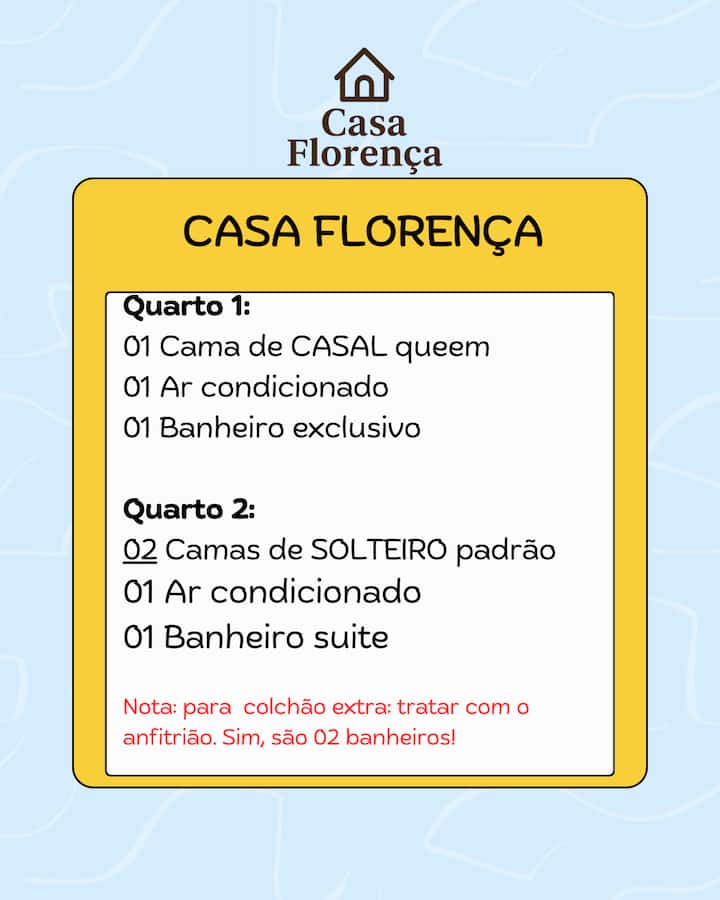 Casa
Florença

CASA FLORENÇA

Quarto 1:
01 Cama de CASAL queem
01 Ar condicionado
01 Banheiro exclusivo

Quarto 2:
02 Camas de SOLTEIRO padrão
01 Ar condicionado
01 Banheiro suite

Nota: para colchão extra: tratar com o anfitrião. Sim, são 02 banheiros!